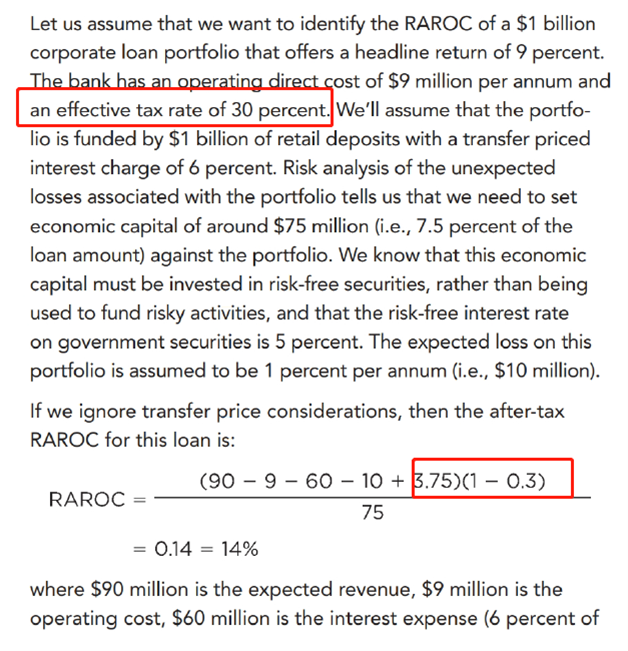 Let us assume that we want to identify the RAROC of a \$1 billion corporate loan portfolio that offers a headline return of 9 percent. The bank has an operating direct cost of \$9 million per annum and an effective tax rate of 30 percent. We'll assume that the portfolio is funded by \$1 billion of retail deposits with a transfer priced interest charge of 6 percent. Risk analysis of the unexpected losses associated with the portfolio tells us that we need to set economic capital of around \$75 million (i.e., 7.5 percent of the loan amount) against the portfolio. We know that this economic capital must be invested in risk-free securities, rather than being used to fund risky activities, and that the risk-free interest rate on government securities is 5 percent. The expected loss on this portfolio is assumed to be 1 percent per annum (i.e., \$10 million).

If we ignore transfer price considerations, then the after-tax RAROC for this loan is:

$\text{RAROC} = \frac{(90 - 9 - 60 - 10 + 3.75)(1 - 0.3)}{75}$

$= 0.14 = 14\%$

where \$90 million is the expected revenue, \$9 million is the operating cost, \$60 million is the interest expense (6 percent of